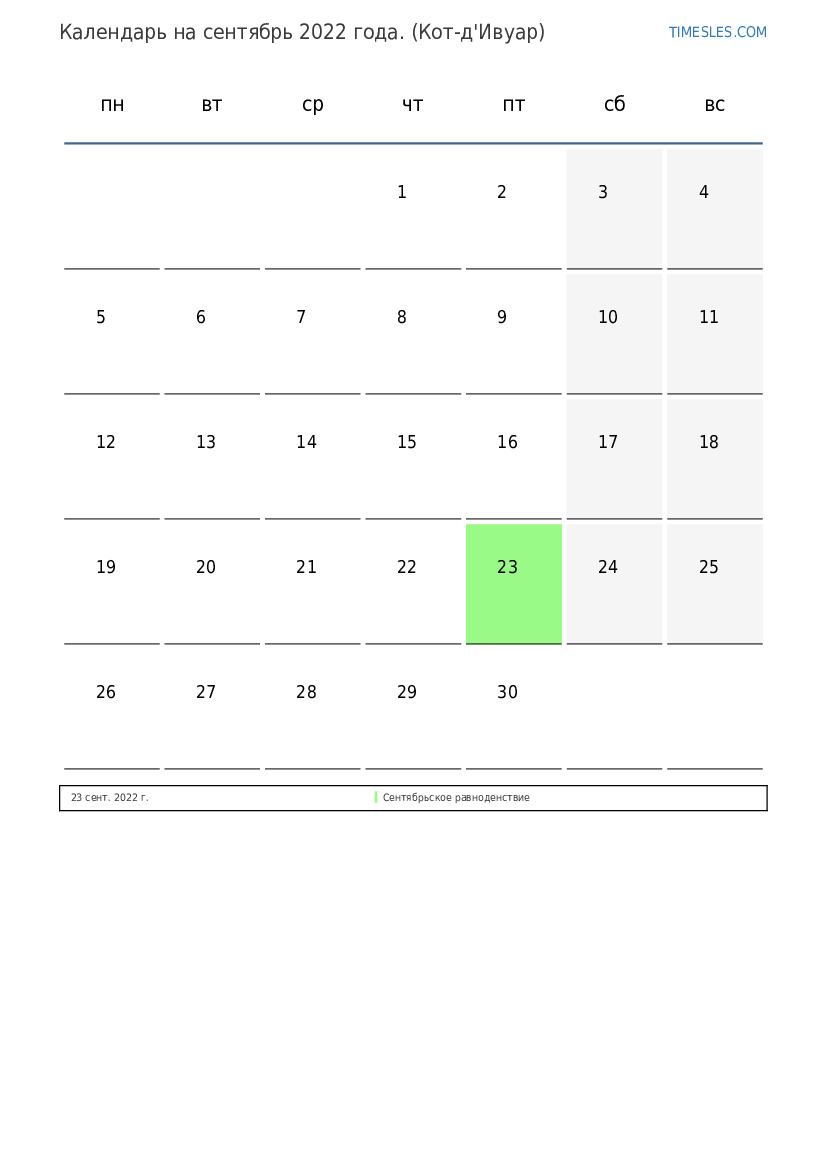 Календарь на сентябрь 2022 года. (Кот-д'Ивуар)

TIMESLES.COM

| пн | вт | ср | чт | пт | сб | вс |
|---|---|---|---|---|---|---|
| | | | 1 | 2 | 3 | 4 |
| 5 | 6 | 7 | 8 | 9 | 10 | 11 |
| 12 | 13 | 14 | 15 | 16 | 17 | 18 |
| 19 | 20 | 21 | 22 | 23 | 24 | 25 |
| 26 | 27 | 28 | 29 | 30 | | |

| 23 сент. 2022 г. | Сентябрьское равноденствие |
|---|---|